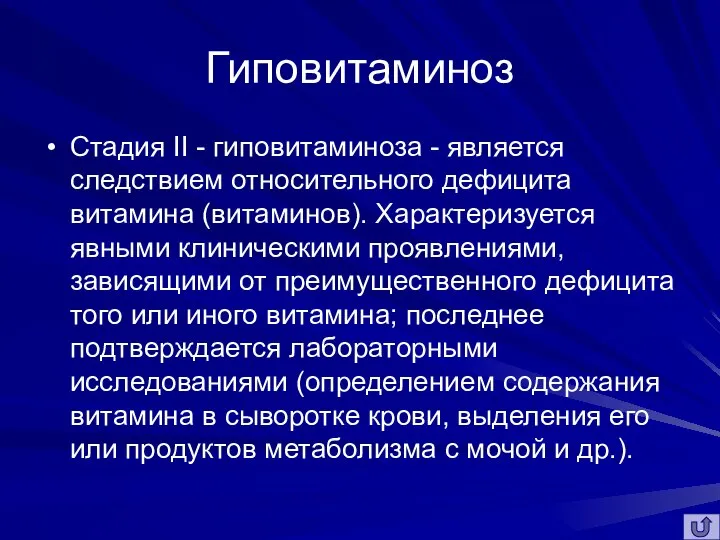 Гиповитаминоз

• Стадия II - гиповитаминоза - является следствием относительного дефицита витамина (витаминов). Характеризуется явными клиническими проявлениями, зависящими от преимущественного дефицита того или иного витамина; последнее подтверждается лабораторными исследованиями (определением содержания витамина в сыворотке крови, выделения его или продуктов метаболизма с мочой и др.).